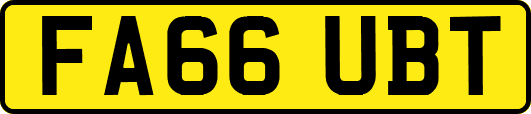 FA66 UBT